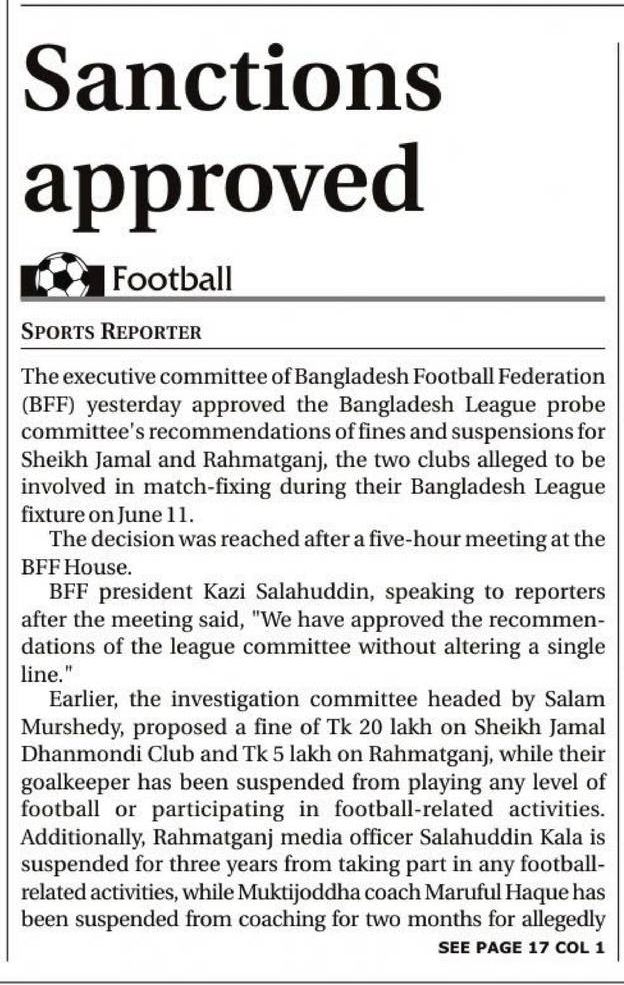 Sanctions approved

Football

SPORTS REPORTER

The executive committee of Bangladesh Football Federation (BFF) yesterday approved the Bangladesh League probe committee's recommendations of fines and suspensions for Sheikh Jamal and Rahmatganj, the two clubs alleged to be involved in match-fixing during their Bangladesh League fixture on June 11.

The decision was reached after a five-hour meeting at the BFF House.

BFF president Kazi Salahuddin, speaking to reporters after the meeting said, "We have approved the recommendations of the league committee without altering a single line."

Earlier, the investigation committee headed by Salam Murshedy, proposed a fine of Tk 20 lakh on Sheikh Jamal Dhanmondi Club and Tk 5 lakh on Rahmatganj, while their goalkeeper has been suspended from playing any level of football or participating in football-related activities. Additionally, Rahmatganj media officer Salahuddin Kala is suspended for three years from taking part in any football-related activities, while Muktijoddha coach Maruful Haque has been suspended from coaching for two months for allegedly

SEE PAGE 17 COL 1